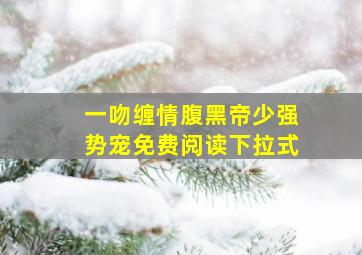 一吻缠情腹黑帝少强势宠免费阅读下拉式